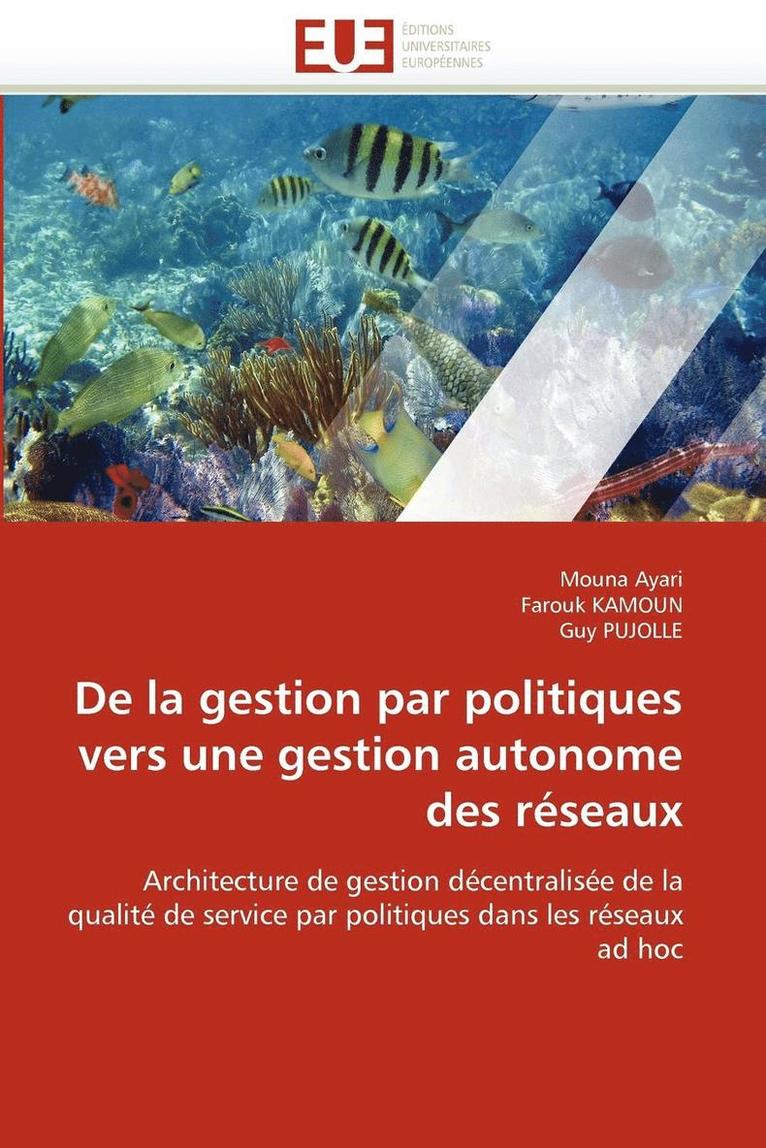 EUE
ÉDITIONS
UNIVERSITAIRES
EUROPÉENNES

Mouna Ayari
Farouk KAMOUN
Guy PUJOLLE

De la gestion par politiques vers une gestion autonome des réseaux

Architecture de gestion décentralisée de la qualité de service par politiques dans les réseaux ad hoc